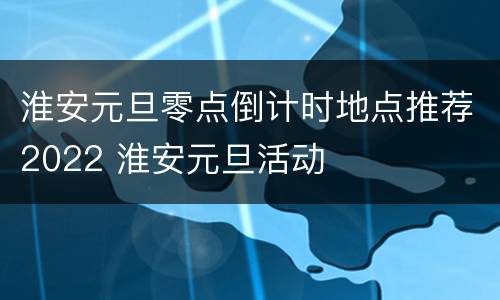 淮安元旦零点倒计时地点推荐2022 淮安元旦活动